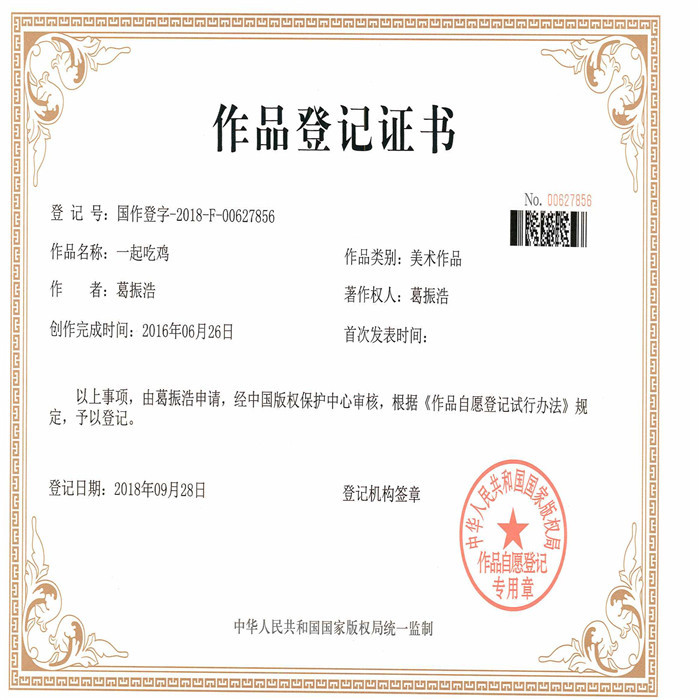 作品登记证书

No. 00627856

登 记 号：国作登字-2018-F-00627856

作品名称：一起吃鸡

作品类别：美术作品

作　　者：葛振浩

著作权人：葛振浩

创作完成时间：2016年06月26日

首次发表时间：

以上事项，由葛振浩申请，经中国版权保护中心审核，根据《作品自愿登记试行办法》规定，予以登记。

登记日期：2018年09月28日

登记机构签章

中华人民共和国国家版权局
作品自愿登记
专用章

中华人民共和国国家版权局统一监制